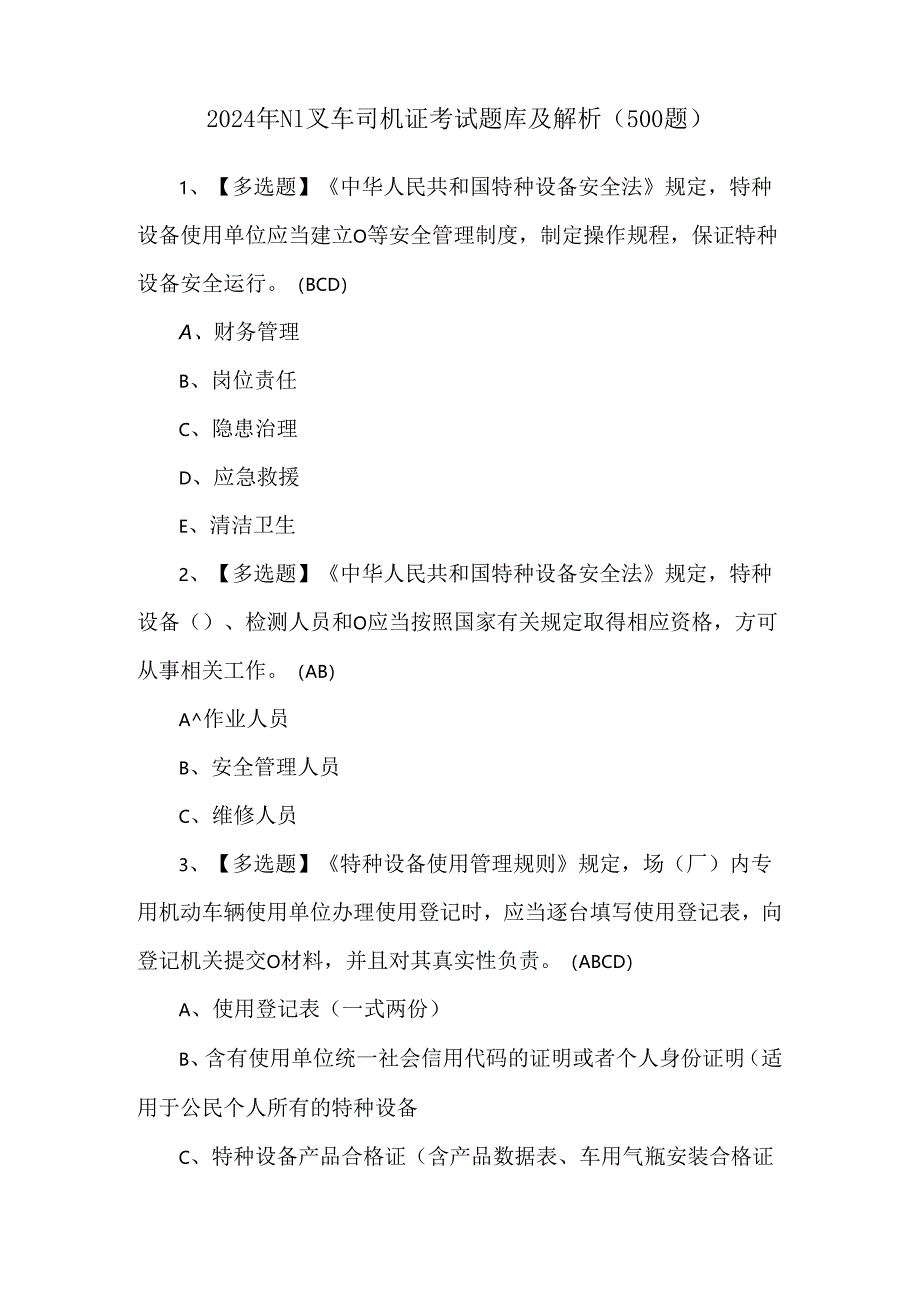 2024年N1叉车司机证考试题库及解析（500题）

1、【多选题】《中华人民共和国特种设备安全法》规定，特种设备使用单位应当建立O等安全管理制度，制定操作规程，保证特种设备安全运行。(BCD)

A、财务管理

B、岗位责任

C、隐患治理

D、应急救援

E、清洁卫生

2、【多选题】《中华人民共和国特种设备安全法》规定，特种设备（）、检测人员和O应当按照国家有关规定取得相应资格，方可从事相关工作。(AB)

A^作业人员

B、安全管理人员

C、维修人员

3、【多选题】《特种设备使用管理规则》规定，场（厂）内专用机动车辆使用单位办理使用登记时，应当逐台填写使用登记表，向登记机关提交O材料，并且对其真实性负责。(ABCD)

A、使用登记表（一式两份）

B、含有使用单位统一社会信用代码的证明或者个人身份证明（适用于公民个人所有的特种设备

C、特种设备产品合格证（含产品数据表、车用气瓶安装合格证